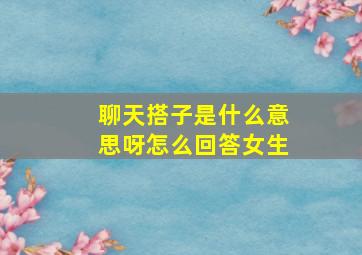 聊天搭子是什么意思呀怎么回答女生